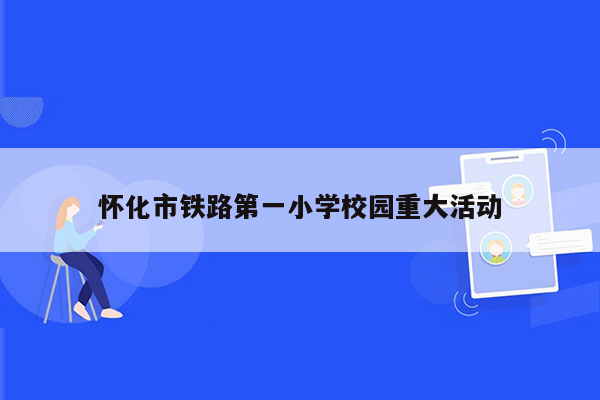 怀化市铁路第一小学校园重大活动